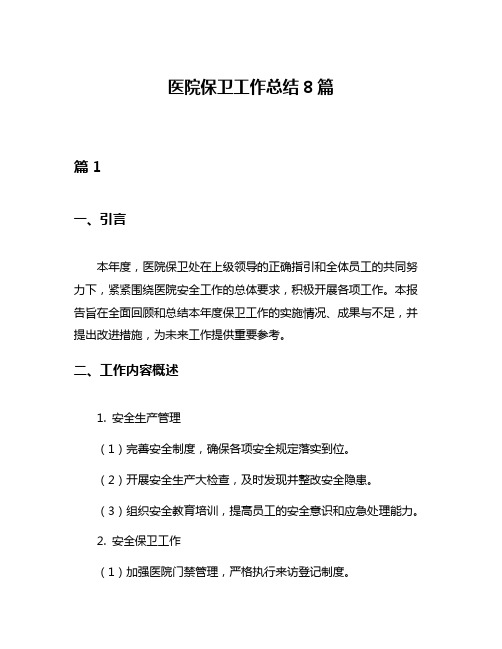 医院保卫工作总结 8 篇

篇 1

一、引言

本年度，医院保卫处在上级领导的正确指引和全体员工的共同努力下，紧紧围绕医院安全工作的总体要求，积极开展各项工作。本报告旨在全面回顾和总结本年度保卫工作的实施情况、成果与不足，并提出改进措施，为未来工作提供重要参考。

二、工作内容概述

1. 安全生产管理

（1）完善安全制度，确保各项安全规定落实到位。

（2）开展安全生产大检查，及时发现并整改安全隐患。

（3）组织安全教育培训，提高员工的安全意识和应急处理能力。

2. 安全保卫工作

（1）加强医院门禁管理，严格执行来访登记制度。